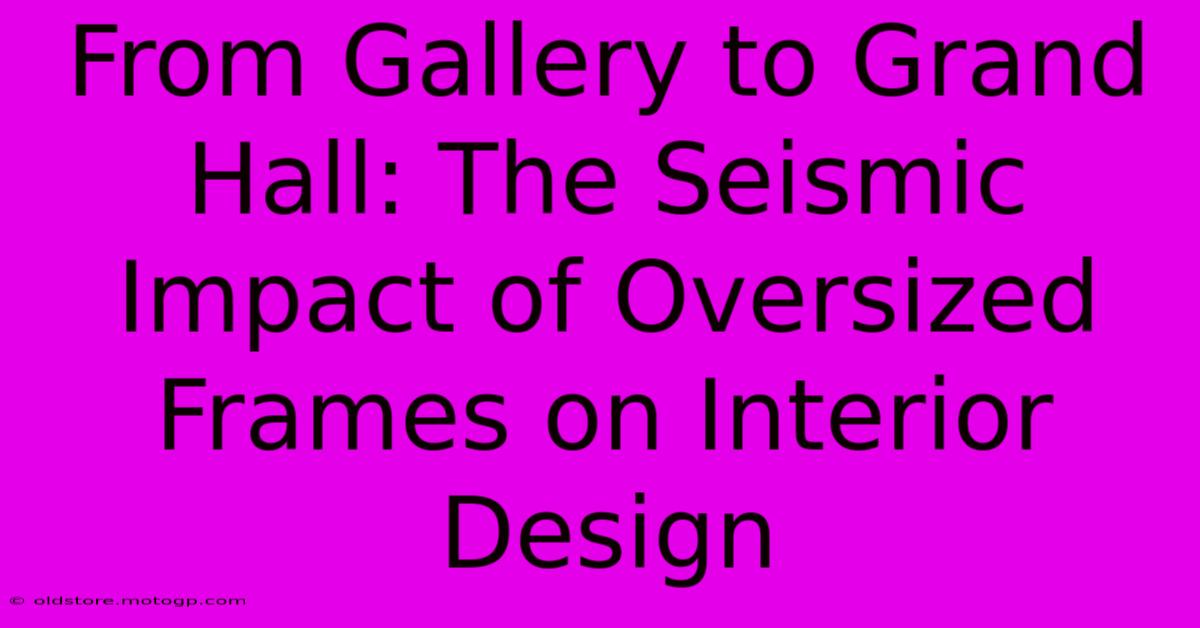 From Gallery to Grand Hall: The Seismic Impact of Oversized Frames on Interior Design

© oldstore.motogp.com